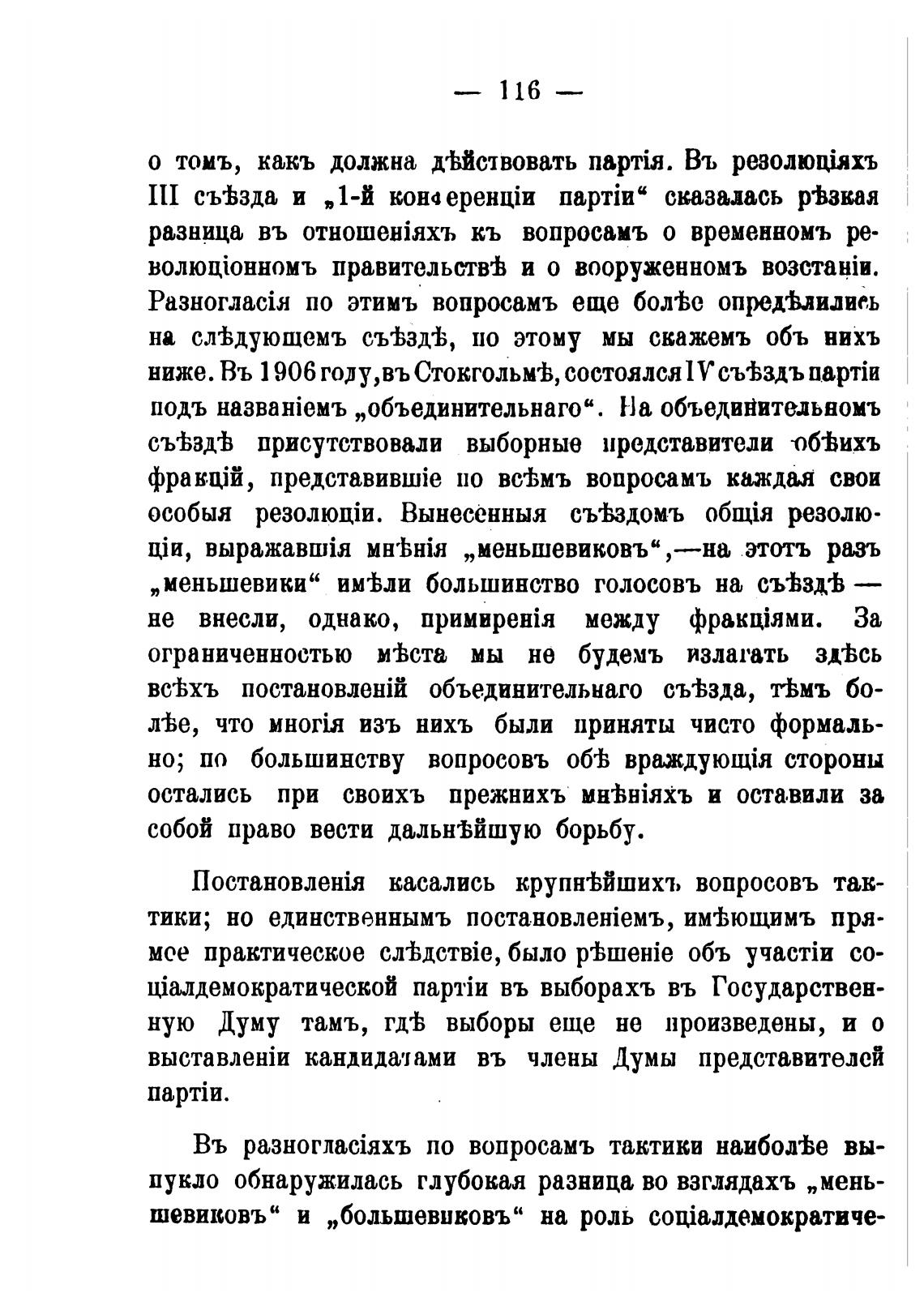 — 116 —

о томъ, какъ должна дѣйствовать партія. Въ резолюціяхъ III съѣзда и „1-й конференціи партіи“ сказалась рѣзкая разница въ отношеніяхъ къ вопросамъ о временномъ революціонномъ правительствѣ и о вооруженномъ возстаніи. Разногласія по этимъ вопросамъ еще болѣе опредѣлились на слѣдующемъ съѣздѣ, по этому мы скажемъ объ нихъ ниже. Въ 1906 году, въ Стокгольмѣ, состоялся IV съѣздъ партіи подъ названіемъ „объединительнаго“. На объединительномъ съѣздѣ присутствовали выборные представители обѣихъ фракцій, представившіе по всѣмъ вопросамъ каждая свои особыя резолюціи. Вынесенныя съѣздомъ общія резолюціи, выражавшія мнѣнія „меньшевиковъ“,—на этотъ разъ „меньшевики“ имѣли большинство голосовъ на съѣздѣ — не внесли, однако, примиренія между фракціями. За ограниченностью мѣста мы не будемъ излагать здѣсь всѣхъ постановленій объединительнаго съѣзда, тѣмъ болѣе, что многія изъ нихъ были приняты чисто формально; по большинству вопросовъ обѣ враждующія стороны остались при своихъ прежнихъ мнѣніяхъ и оставили за собой право вести дальнѣйшую борьбу.

Постановленія касались крупнѣйшихъ вопросовъ тактики; но единственнымъ постановленіемъ, имѣющимъ прямое практическое слѣдствіе, было рѣшеніе объ участіи соціалдемократической партіи въ выборахъ въ Государственную Думу тамъ, гдѣ выборы еще не произведены, и о выставленіи кандидатами въ члены Думы представителей партіи.

Въ разногласіяхъ по вопросамъ тактики наиболѣе выпукло обнаружилась глубокая разница во взглядахъ „меньшевиковъ“ и „большевиковъ“ на роль соціалдемократиче-